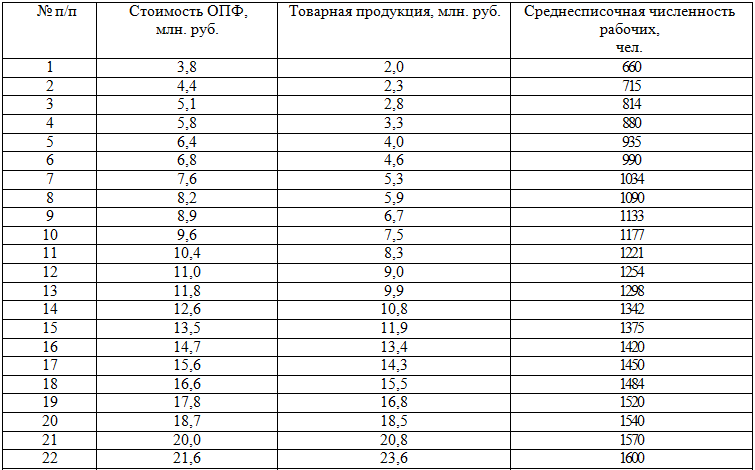 | № п/п | Стоимость ОПФ, млн. руб. | Товарная продукция, млн. руб. | Среднесписочная численность рабочих, чел. |
|---|---|---|---|
| 1 | 3,8 | 2,0 | 660 |
| 2 | 4,4 | 2,3 | 715 |
| 3 | 5,1 | 2,8 | 814 |
| 4 | 5,8 | 3,3 | 880 |
| 5 | 6,4 | 4,0 | 935 |
| 6 | 6,8 | 4,6 | 990 |
| 7 | 7,6 | 5,3 | 1034 |
| 8 | 8,2 | 5,9 | 1090 |
| 9 | 8,9 | 6,7 | 1133 |
| 10 | 9,6 | 7,5 | 1177 |
| 11 | 10,4 | 8,3 | 1221 |
| 12 | 11,0 | 9,0 | 1254 |
| 13 | 11,8 | 9,9 | 1298 |
| 14 | 12,6 | 10,8 | 1342 |
| 15 | 13,5 | 11,9 | 1375 |
| 16 | 14,7 | 13,4 | 1420 |
| 17 | 15,6 | 14,3 | 1450 |
| 18 | 16,6 | 15,5 | 1484 |
| 19 | 17,8 | 16,8 | 1520 |
| 20 | 18,7 | 18,5 | 1540 |
| 21 | 20,0 | 20,8 | 1570 |
| 22 | 21,6 | 23,6 | 1600 |